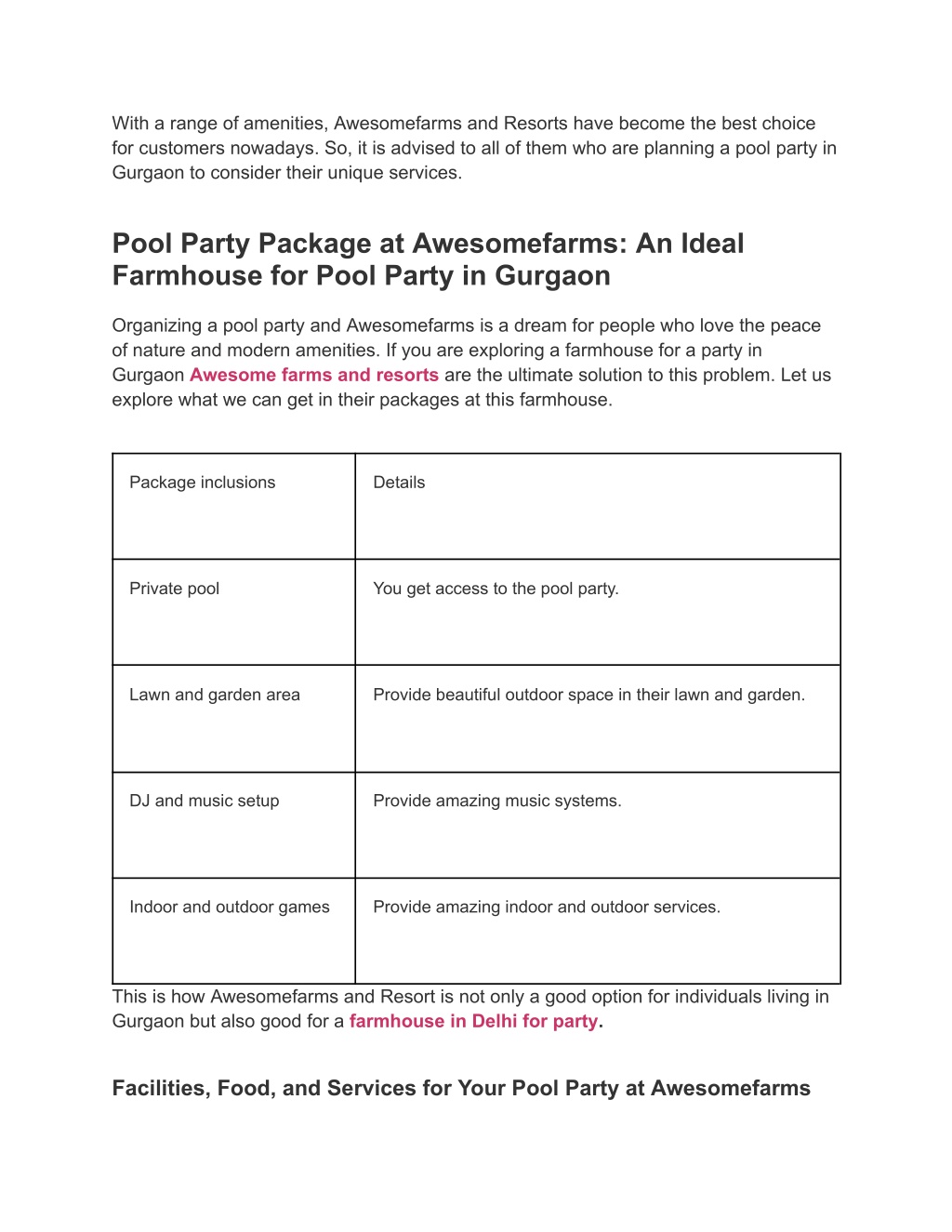 With a range of amenities, Awesomefarms and Resorts have become the best choice for customers nowadays. So, it is advised to all of them who are planning a pool party in Gurgaon to consider their unique services.

Pool Party Package at Awesomefarms: An Ideal Farmhouse for Pool Party in Gurgaon

Organizing a pool party and Awesomefarms is a dream for people who love the peace of nature and modern amenities. If you are exploring a farmhouse for a party in Gurgaon Awesome farms and resorts are the ultimate solution to this problem. Let us explore what we can get in their packages at this farmhouse.

| Package inclusions | Details |
|---|---|
| Private pool | You get access to the pool party. |
| Lawn and garden area | Provide beautiful outdoor space in their lawn and garden. |
| DJ and music setup | Provide amazing music systems. |
| Indoor and outdoor games | Provide amazing indoor and outdoor services. |

This is how Awesomefarms and Resort is not only a good option for individuals living in Gurgaon but also good for a farmhouse in Delhi for party.

Facilities, Food, and Services for Your Pool Party at Awesomefarms